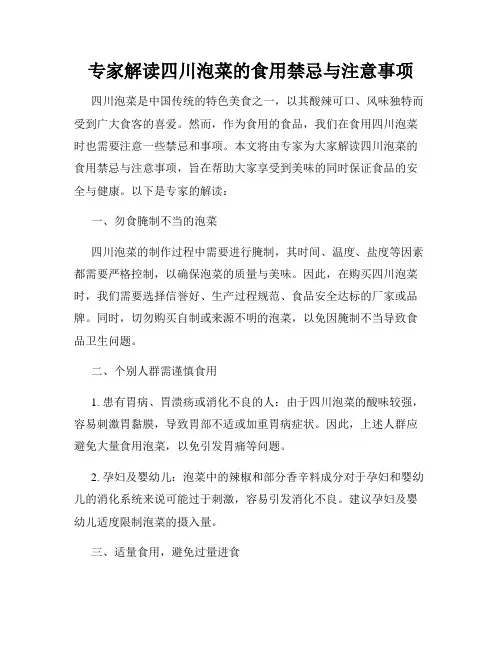 专家解读四川泡菜的食用禁忌与注意事项

四川泡菜是中国传统的特色美食之一，以其酸辣可口、风味独特而受到广大食客的喜爱。然而，作为食用的食品，我们在食用四川泡菜时也需要注意一些禁忌和事项。本文将由专家为大家解读四川泡菜的食用禁忌与注意事项，旨在帮助大家享受到美味的同时保证食品的安全与健康。以下是专家的解读：

一、勿食腌制不当的泡菜

四川泡菜的制作过程中需要进行腌制，其时间、温度、盐度等因素都需要严格控制，以确保泡菜的质量与美味。因此，在购买四川泡菜时，我们需要选择信誉好、生产过程规范、食品安全达标的厂家或品牌。同时，切勿购买自制或来源不明的泡菜，以免因腌制不当导致食品卫生问题。

二、个别人群需谨慎食用

1. 患有胃病、胃溃疡或消化不良的人：由于四川泡菜的酸味较强，容易刺激胃黏膜，导致胃部不适或加重胃病症状。因此，上述人群应避免大量食用泡菜，以免引发胃痛等问题。

2. 孕妇及婴幼儿：泡菜中的辣椒和部分香辛料成分对于孕妇和婴幼儿的消化系统来说可能过于刺激，容易引发消化不良。建议孕妇及婴幼儿适度限制泡菜的摄入量。

三、适量食用，避免过量进食